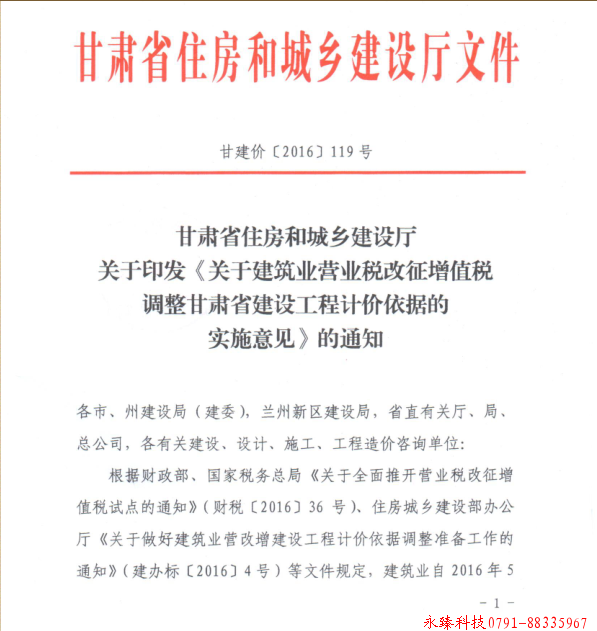 甘肃省住房和城乡建设厅文件

甘建价〔2016〕119号

甘肃省住房和城乡建设厅
关于印发《关于建筑业营业税改征增值税
调整甘肃省建设工程计价依据的
实施意见》的通知

各市、州建设局（建委），兰州新区建设局，省直有关厅、局、总公司，各有关建设、设计、施工、工程造价咨询单位：

根据财政部、国家税务总局《关于全面推开营业税改征增值税试点的通知》（财税〔2016〕36号）、住房城乡建设部办公厅《关于做好建筑业营改增建设工程计价依据调整准备工作的通知》（建办标〔2016〕4号）等文件规定，建筑业自2016年5

－1－

永臻科技0791-88335967